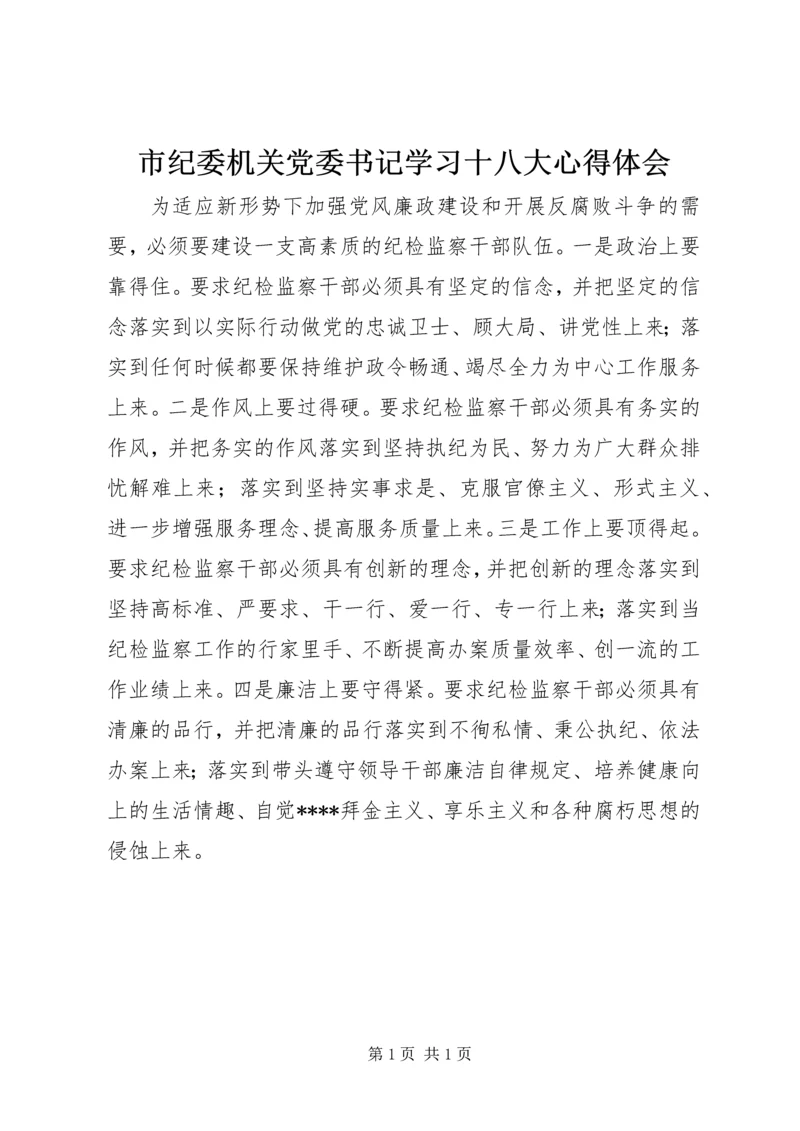 市纪委机关党委书记学习十八大心得体会

为适应新形势下加强党风廉政建设和开展反腐败斗争的需要，必须要建设一支高素质的纪检监察干部队伍。一是政治上要靠得住。要求纪检监察干部必须具有坚定的信念，并把坚定的信念落实到以实际行动做党的忠诚卫士、顾大局、讲党性上来；落实到任何时候都要保持维护政令畅通、竭尽全力为中心工作服务上来。二是作风上要过得硬。要求纪检监察干部必须具有务实的作风，并把务实的作风落实到坚持执纪为民、努力为广大群众排忧解难上来；落实到坚持实事求是、克服官僚主义、形式主义、进一步增强服务理念、提高服务质量上来。三是工作上要顶得起。要求纪检监察干部必须具有创新的理念，并把创新的理念落实到坚持高标准、严要求、干一行、爱一行、专一行上来；落实到当纪检监察工作的行家里手、不断提高办案质量效率、创一流的工作业绩上来。四是廉洁上要守得紧。要求纪检监察干部必须具有清廉的品行，并把清廉的品行落实到不徇私情、秉公执纪、依法办案上来；落实到带头遵守领导干部廉洁自律规定、培养健康向上的生活情趣、自觉****拜金主义、享乐主义和各种腐朽思想的侵蚀上来。

第 1 页 共 1 页